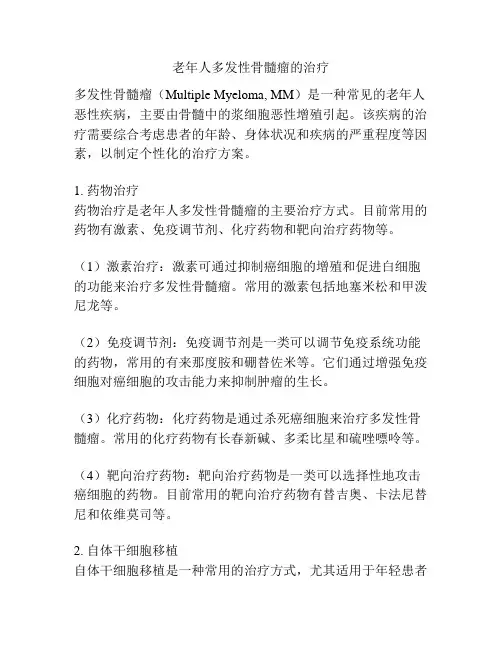 老年人多发性骨髓瘤的治疗

多发性骨髓瘤（Multiple Myeloma, MM）是一种常见的老年人恶性疾病，主要由骨髓中的浆细胞恶性增殖引起。该疾病的治疗需要综合考虑患者的年龄、身体状况和疾病的严重程度等因素，以制定个性化的治疗方案。

1. 药物治疗
药物治疗是老年人多发性骨髓瘤的主要治疗方式。目前常用的药物有激素、免疫调节剂、化疗药物和靶向治疗药物等。

（1）激素治疗：激素可通过抑制癌细胞的增殖和促进白细胞的功能来治疗多发性骨髓瘤。常用的激素包括地塞米松和甲泼尼龙等。

（2）免疫调节剂：免疫调节剂是一类可以调节免疫系统功能的药物，常用的有来那度胺和硼替佐米等。它们通过增强免疫细胞对癌细胞的攻击能力来抑制肿瘤的生长。

（3）化疗药物：化疗药物是通过杀死癌细胞来治疗多发性骨髓瘤。常用的化疗药物有长春新碱、多柔比星和硫唑嘌呤等。

（4）靶向治疗药物：靶向治疗药物是一类可以选择性地攻击癌细胞的药物。目前常用的靶向治疗药物有替吉奥、卡法尼替尼和依维莫司等。

2. 自体干细胞移植
自体干细胞移植是一种常用的治疗方式，尤其适用于年轻患者